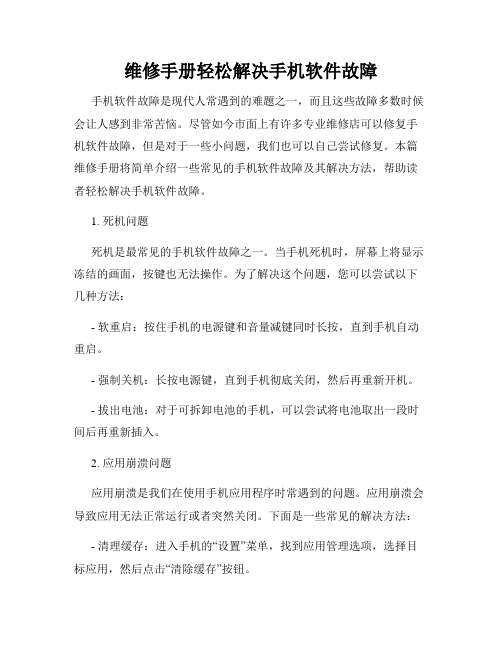 维修手册轻松解决手机软件故障

手机软件故障是现代人常遇到的难题之一，而且这些故障多数时候会让人感到非常苦恼。尽管如今市面上有许多专业维修店可以修复手机软件故障，但是对于一些小问题，我们也可以自己尝试修复。本篇维修手册将简单介绍一些常见的手机软件故障及其解决方法，帮助读者轻松解决手机软件故障。

1. 死机问题

死机是最常见的手机软件故障之一。当手机死机时，屏幕上将显示冻结的画面，按键也无法操作。为了解决这个问题，您可以尝试以下几种方法：

- 软重启：按住手机的电源键和音量减键同时长按，直到手机自动重启。

- 强制关机：长按电源键，直到手机彻底关闭，然后再重新开机。

- 拔出电池：对于可拆卸电池的手机，可以尝试将电池取出一段时间后再重新插入。

2. 应用崩溃问题

应用崩溃是我们在使用手机应用程序时常遇到的问题。应用崩溃会导致应用无法正常运行或者突然关闭。下面是一些常见的解决方法：

- 清理缓存：进入手机的“设置”菜单，找到应用管理选项，选择目标应用，然后点击“清除缓存”按钮。